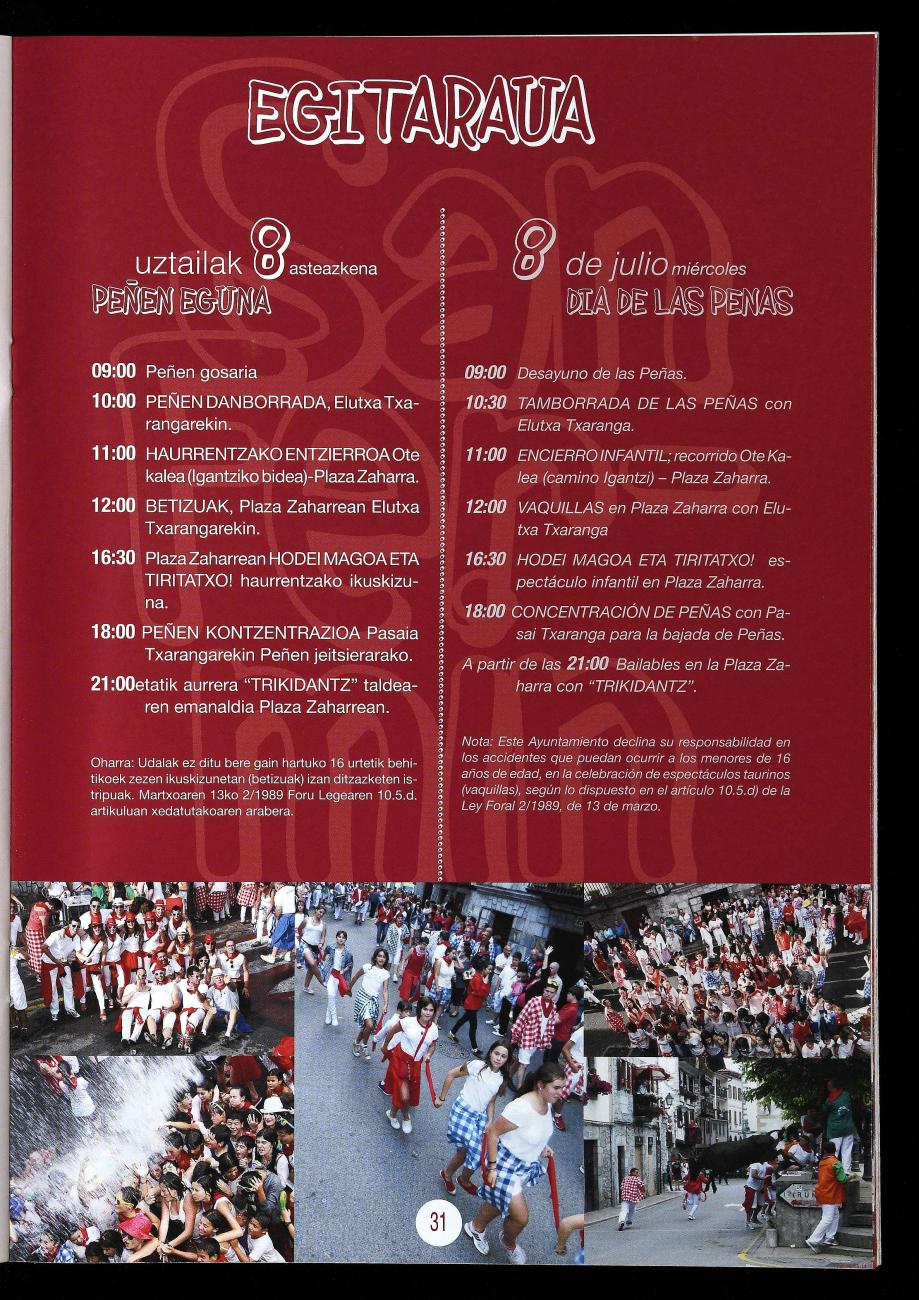 EGITARAUA

uztailak 8 asteazkena
PEÑEN EGUNA

09:00 Peñen gosaria
10:00 PEÑEN DANBORRADA, Elutxa Txarangarekin.
11:00 HAURRENTZAKO ENTZIERROA Ote kalea (Igantziko bidea)-Plaza Zaharra.
12:00 BETIZUAK, Plaza Zaharrean Elutxa Txarangarekin.
16:30 Plaza Zaharrean HODEI MAGOA ETA TIRITATXO! haurrentzako ikuskizuna.
18:00 PEÑEN KONTZENTRAZIOA Pasaia Txarangarekin Peñen jeitsierarako.
21:00etatik aurrera "TRIKIDANTZ" taldearen emanaldia Plaza Zaharrean.

Oharra: Udalak ez ditu bere gain hartuko 16 urtetik behitikoek zezen ikuskizunetan (betizuak) izan ditzazketen istripuak. Martxoaren 13ko 2/1989 Foru Legearen 10.5.d. artikuluan xedatutakoaren arabera.

8 de julio miércoles
DIA DE LAS PENAS

09:00 Desayuno de las Peñas.
10:30 TAMBORRADA DE LAS PEÑAS con Elutxa Txaranga.
11:00 ENCIERRO INFANTIL; recorrido Ote Kalea (camino Igantzi) – Plaza Zaharra.
12:00 VAQUILLAS en Plaza Zaharra con Elutxa Txaranga
16:30 HODEI MAGOA ETA TIRITATXO! espectáculo infantil en Plaza Zaharra.
18:00 CONCENTRACIÓN DE PEÑAS con Pasai Txaranga para la bajada de Peñas.
A partir de las 21:00 Bailables en la Plaza Zaharra con "TRIKIDANTZ".

Nota: Este Ayuntamiento declina su responsabilidad en los accidentes que puedan ocurrir a los menores de 16 años de edad, en la celebración de espectáculos taurinos (vaquillas), según lo dispuesto en el artículo 10.5.d) de la Ley Foral 2/1989, de 13 de marzo.

31